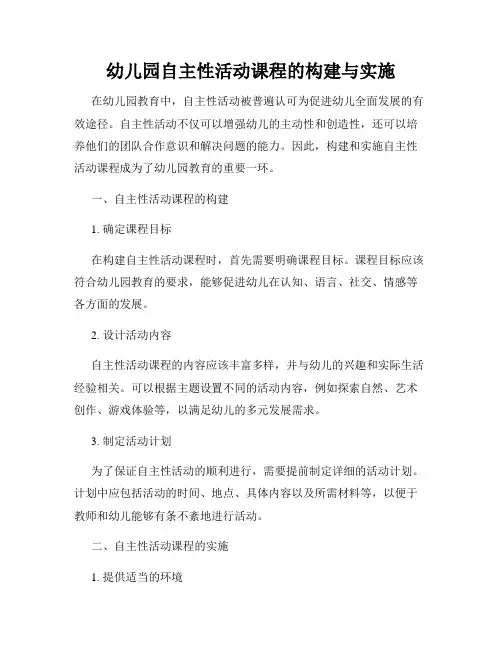 幼儿园自主性活动课程的构建与实施

在幼儿园教育中，自主性活动被普遍认可为促进幼儿全面发展的有效途径。自主性活动不仅可以增强幼儿的主动性和创造性，还可以培养他们的团队合作意识和解决问题的能力。因此，构建和实施自主性活动课程成为了幼儿园教育的重要一环。

一、自主性活动课程的构建

1. 确定课程目标

在构建自主性活动课程时，首先需要明确课程目标。课程目标应该符合幼儿园教育的要求，能够促进幼儿在认知、语言、社交、情感等各方面的发展。

2. 设计活动内容

自主性活动课程的内容应该丰富多样，并与幼儿的兴趣和实际生活经验相关。可以根据主题设置不同的活动内容，例如探索自然、艺术创作、游戏体验等，以满足幼儿的多元发展需求。

3. 制定活动计划

为了保证自主性活动的顺利进行，需要提前制定详细的活动计划。计划中应包括活动的时间、地点、具体内容以及所需材料等，以便于教师和幼儿能够有条不紊地进行活动。

二、自主性活动课程的实施

1. 提供适当的环境